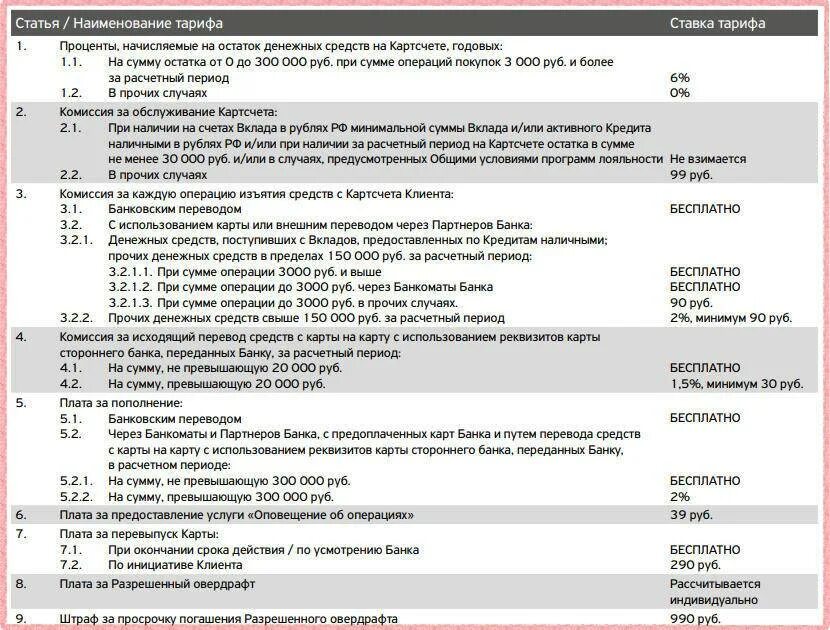 | Статья / Наименование тарифа | Ставка тарифа |
|---|---|
| 1. Проценты, начисляемые на остаток денежных средств на Картсчете, годовых: | |
| 1.1. На сумму остатка от 0 до 300 000 руб. при сумме операций покупок 3 000 руб. и более за расчетный период | 6% |
| 1.2. В прочих случаях | 0% |
| 2. Комиссия за обслуживание Картсчета: | |
| 2.1. При наличии на счетах Вклада в рублях РФ минимальной суммы Вклада и/или активного Кредита наличными в рублях РФ и/или при наличии за расчетный период на Картсчете остатка в сумме не менее 30 000 руб. и/или в случаях, предусмотренных Общими условиями программ лояльности | Не взимается |
| 2.2. В прочих случаях | 99 руб. |
| 3. Комиссия за каждую операцию изъятия средств с Картсчета Клиента: | |
| 3.1. Банковским переводом | БЕСПЛАТНО |
| 3.2. С использованием карты или внешним переводом через Партнеров Банка: | |
| 3.2.1. Денежных средств, поступивших с Вкладов, предоставленных по Кредитам наличными; прочих денежных средств в пределах 150 000 руб. за расчетный период: | |
| 3.2.1.1. При сумме операции 3000 руб. и выше | БЕСПЛАТНО |
| 3.2.1.2. При сумме операции до 3000 руб. через Банкоматы Банка | БЕСПЛАТНО |
| 3.2.1.3. При сумме операции до 3000 руб. в прочих случаях. | 90 руб. |
| 3.2.2. Прочих денежных средств свыше 150 000 руб. за расчетный период | 2%, минимум 90 руб. |
| 4. Комиссия за исходящий перевод средств с карты на карту с использованием реквизитов карты стороннего банка, переданных Банку, за расчетный период: | |
| 4.1. На сумму, не превышающую 20 000 руб. | БЕСПЛАТНО |
| 4.2. На сумму, превышающую 20 000 руб. | 1,5%, минимум 30 руб. |
| 5. Плата за пополнение: | |
| 5.1. Банковским переводом | БЕСПЛАТНО |
| 5.2. Через Банкоматы и Партнеров Банка, с предоплаченных карт Банка и путем перевода средств с карты на карту с использованием реквизитов карты стороннего банка, переданных Банку, в расчетном периоде: | |
| 5.2.1. На сумму, не превышающую 300 000 руб. | БЕСПЛАТНО |
| 5.2.2. На сумму, превышающую 300 000 руб. | 2% |
| 6. Плата за предоставление услуги «Оповещение об операциях» | 39 руб. |
| 7. Плата за перевыпуск Карты: | |
| 7.1. При окончании срока действия / по усмотрению Банка | БЕСПЛАТНО |
| 7.2. По инициативе Клиента | 290 руб. |
| 8. Плата за Разрешенный овердрафт | Рассчитывается индивидуально |
| 9. Штраф за просрочку погашения Разрешенного овердрафта | 990 руб. |